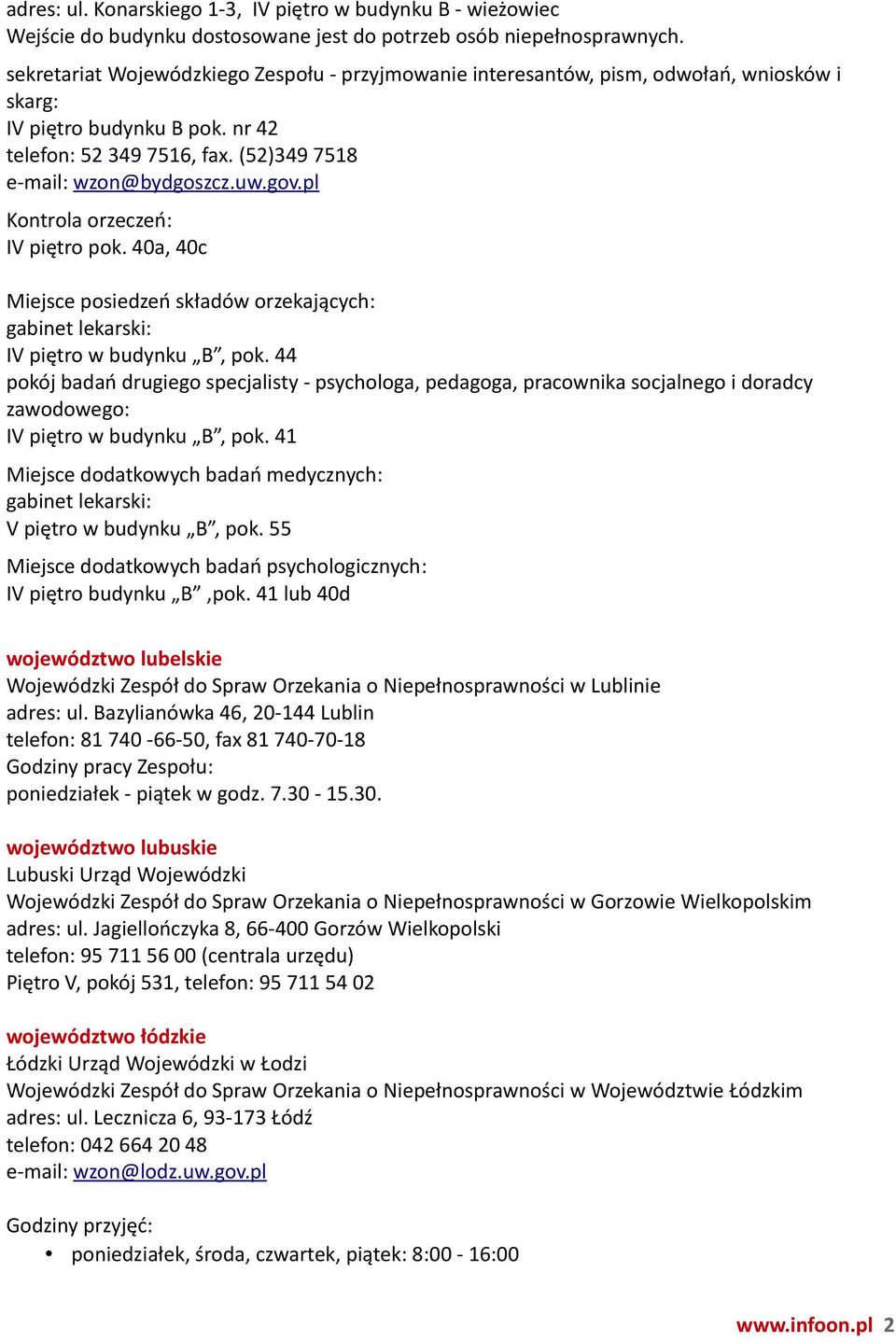 adres: ul. Konarskiego 1-3, IV piętro w budynku B - wieżowiec
Wejście do budynku dostosowane jest do potrzeb osób niepełnosprawnych.

sekretariat Wojewódzkiego Zespołu - przyjmowanie interesantów, pism, odwołań, wniosków i skarg:
IV piętro budynku B pok. nr 42
telefon: 52 349 7516, fax. (52)349 7518
e-mail: wzon@bydgoszcz.uw.gov.pl

Kontrola orzeczeń:
IV piętro pok. 40a, 40c

Miejsce posiedzeń składów orzekających:
gabinet lekarski:
IV piętro w budynku „B”, pok. 44
pokój badań drugiego specjalisty - psychologa, pedagoga, pracownika socjalnego i doradcy zawodowego:
IV piętro w budynku „B”, pok. 41

Miejsce dodatkowych badań medycznych:
gabinet lekarski:
V piętro w budynku „B”, pok. 55

Miejsce dodatkowych badań psychologicznych:
IV piętro budynku „B” ,pok. 41 lub 40d

województwo lubelskie
Wojewódzki Zespół do Spraw Orzekania o Niepełnosprawności w Lublinie
adres: ul. Bazylianówka 46, 20-144 Lublin
telefon: 81 740 -66-50, fax 81 740-70-18
Godziny pracy Zespołu:
poniedziałek - piątek w godz. 7.30 - 15.30.

województwo lubuskie
Lubuski Urząd Wojewódzki
Wojewódzki Zespół do Spraw Orzekania o Niepełnosprawności w Gorzowie Wielkopolskim
adres: ul. Jagiellończyka 8, 66-400 Gorzów Wielkopolski
telefon: 95 711 56 00 (centrala urzędu)
Piętro V, pokój 531, telefon: 95 711 54 02

województwo łódzkie
Łódzki Urząd Wojewódzki w Łodzi
Wojewódzki Zespół do Spraw Orzekania o Niepełnosprawności w Województwie Łódzkim
adres: ul. Lecznicza 6, 93-173 Łódź
telefon: 042 664 20 48
e-mail: wzon@lodz.uw.gov.pl

Godziny przyjęć:
• poniedziałek, środa, czwartek, piątek: 8:00 - 16:00

www.infoon.pl 2